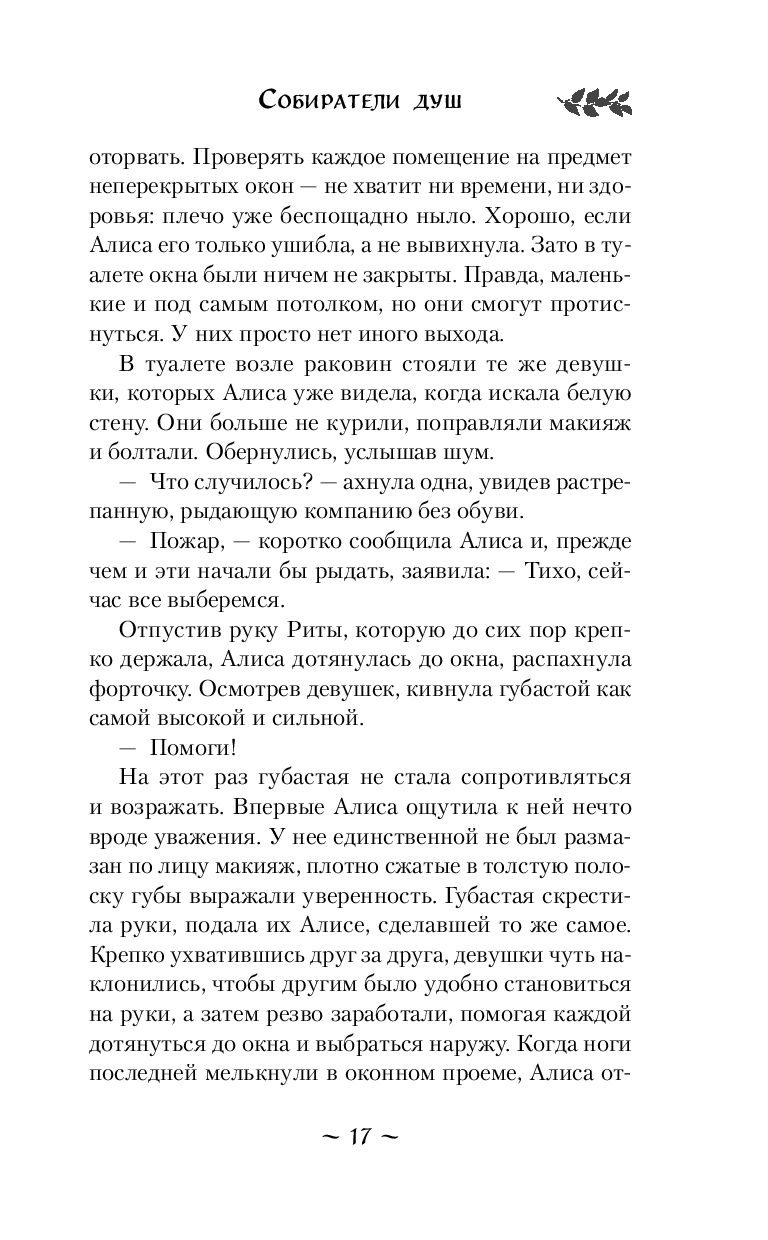 Собиратели душ

оторвать. Проверять каждое помещение на предмет неперекрытых окон — не хватит ни времени, ни здоровья: плечо уже беспощадно ныло. Хорошо, если Алиса его только ушибла, а не вывихнула. Зато в туалете окна были ничем не закрыты. Правда, маленькие и под самым потолком, но они смогут протиснуться. У них просто нет иного выхода.

В туалете возле раковин стояли те же девушки, которых Алиса уже видела, когда искала белую стену. Они больше не курили, поправляли макияж и болтали. Обернулись, услышав шум.

— Что случилось? — ахнула одна, увидев растрепанную, рыдающую компанию без обуви.

— Пожар, — коротко сообщила Алиса и, прежде чем и эти начали бы рыдать, заявила: — Тихо, сейчас все выберемся.

Отпустив руку Риты, которую до сих пор крепко держала, Алиса дотянулась до окна, распахнула форточку. Осмотрев девушек, кивнула губастой как самой высокой и сильной.

— Помоги!

На этот раз губастая не стала сопротивляться и возражать. Впервые Алиса ощутила к ней нечто вроде уважения. У нее единственной не был размазан по лицу макияж, плотно сжатые в толстую полоску губы выражали уверенность. Губастая скрестила руки, подала их Алисе, сделавшей то же самое. Крепко ухватившись друг за друга, девушки чуть наклонились, чтобы другим было удобно становиться на руки, а затем резво заработали, помогая каждой дотянуться до окна и выбраться наружу. Когда ноги последней мелькнули в оконном проеме, Алиса от-

~ 17 ~